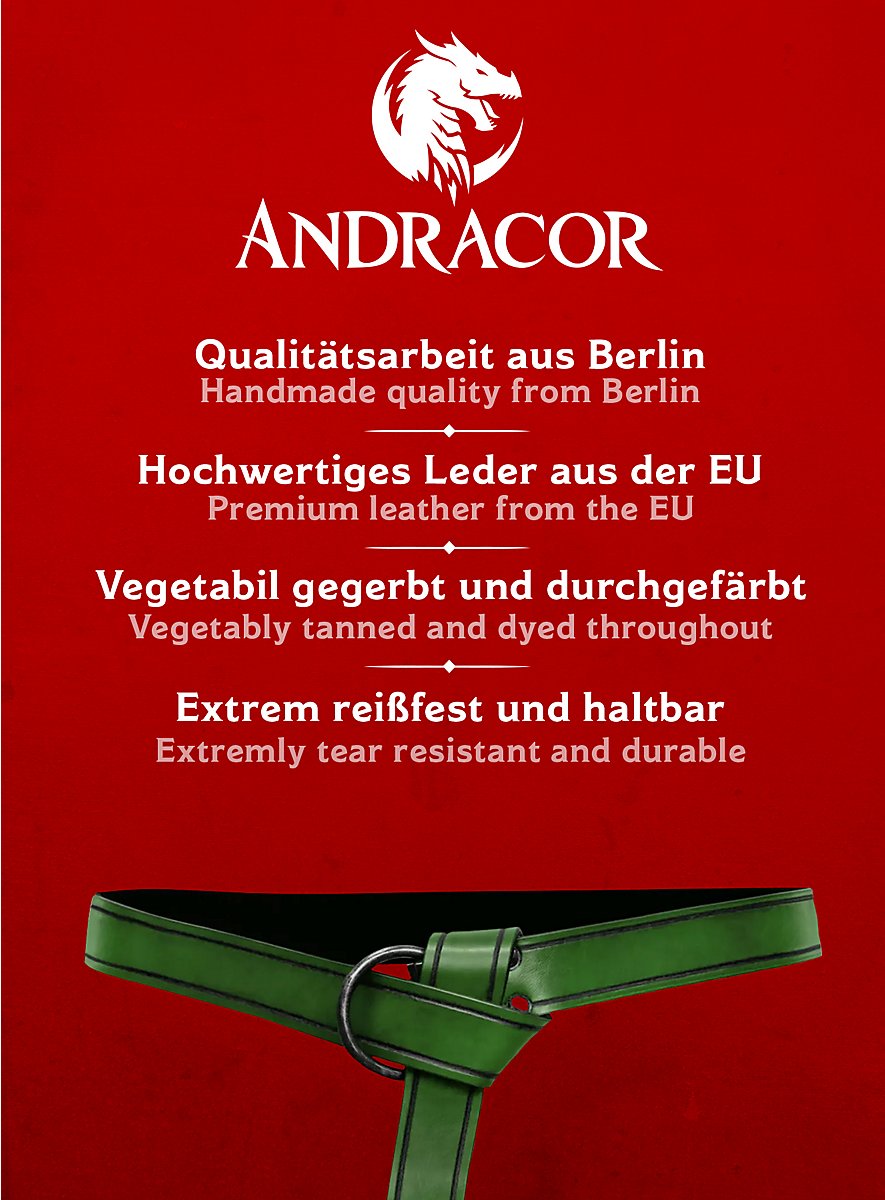 ANDRACOR

Qualitätsarbeit aus Berlin
Handmade quality from Berlin

Hochwertiges Leder aus der EU
Premium leather from the EU

Vegetabil gegerbt und durchgefärbt
Vegetably tanned and dyed throughout

Extrem reißfest und haltbar
Extremly tear resistant and durable